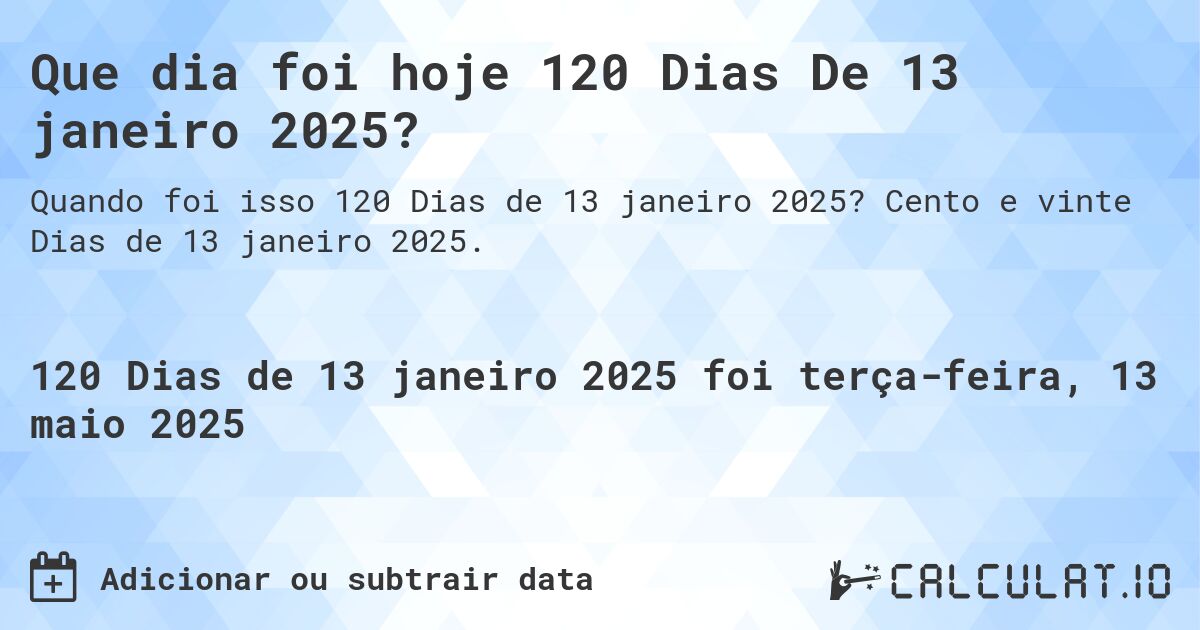 Que dia foi hoje 120 Dias De 13 janeiro 2025?

Quando foi isso 120 Dias de 13 janeiro 2025? Cento e vinte Dias de 13 janeiro 2025.

120 Dias de 13 janeiro 2025 foi terça-feira, 13 maio 2025

Adicionar ou subtrair data

CALCULAT.IO